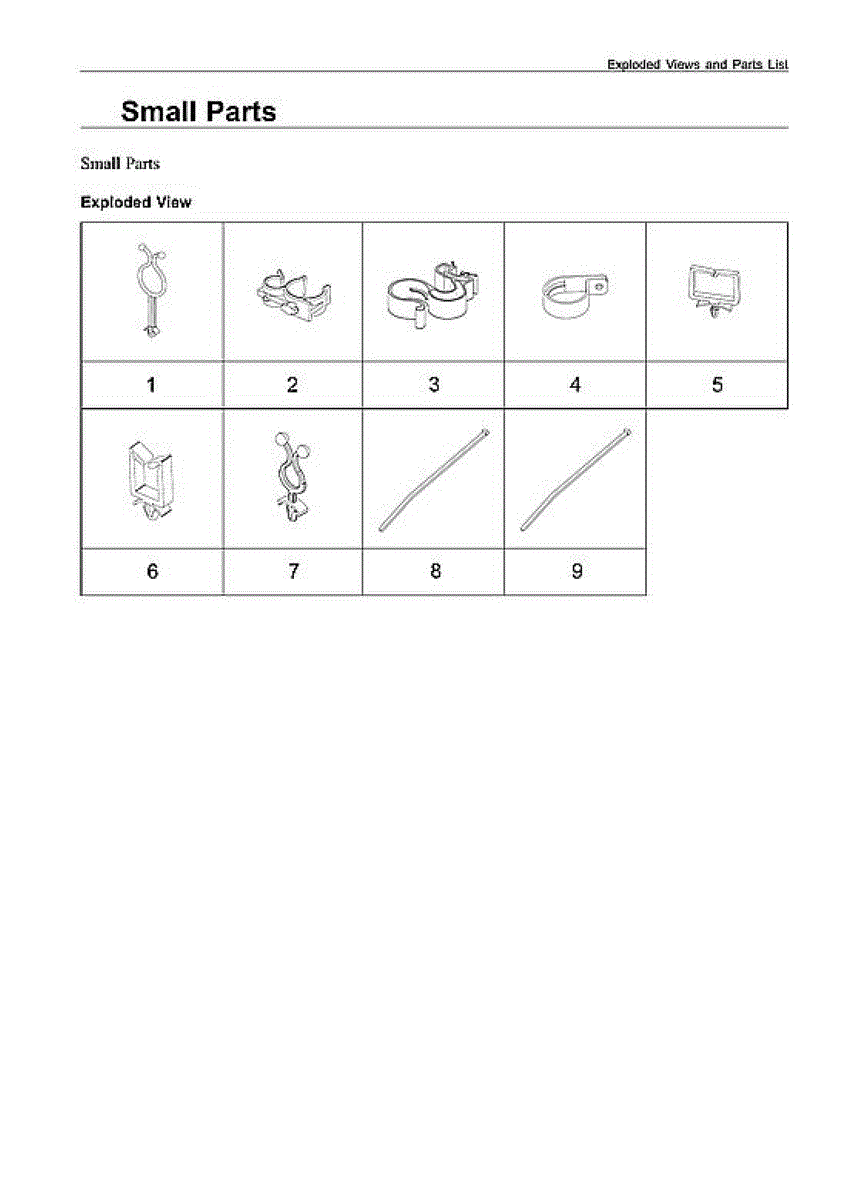 Exploded Views and Parts List

Small Parts

Small Parts

Exploded View

| 1 | 2 | 3 | 4 | 5 |
|---|---|---|---|---|
| 6 | 7 | 8 | 9 | |